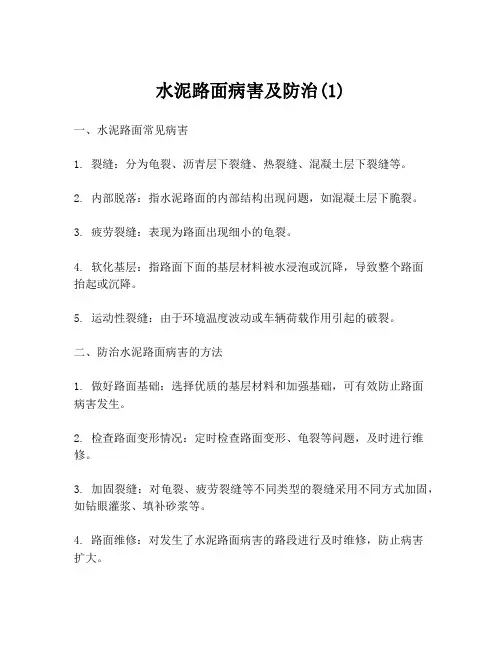 水泥路面病害及防治(1)

一、水泥路面常见病害

1. 裂缝：分为龟裂、沥青层下裂缝、热裂缝、混凝土层下裂缝等。

2. 内部脱落：指水泥路面的内部结构出现问题，如混凝土层下脆裂。

3. 疲劳裂缝：表现为路面出现细小的龟裂。

4. 软化基层：指路面下面的基层材料被水浸泡或沉降，导致整个路面抬起或沉降。

5. 运动性裂缝：由于环境温度波动或车辆荷载作用引起的破裂。

二、防治水泥路面病害的方法

1. 做好路面基础：选择优质的基层材料和加强基础，可有效防止路面病害发生。

2. 检查路面变形情况：定时检查路面变形、龟裂等问题，及时进行维修。

3. 加固裂缝：对龟裂、疲劳裂缝等不同类型的裂缝采用不同方式加固，如钻眼灌浆、填补砂浆等。

4. 路面维修：对发生了水泥路面病害的路段进行及时维修，防止病害扩大。